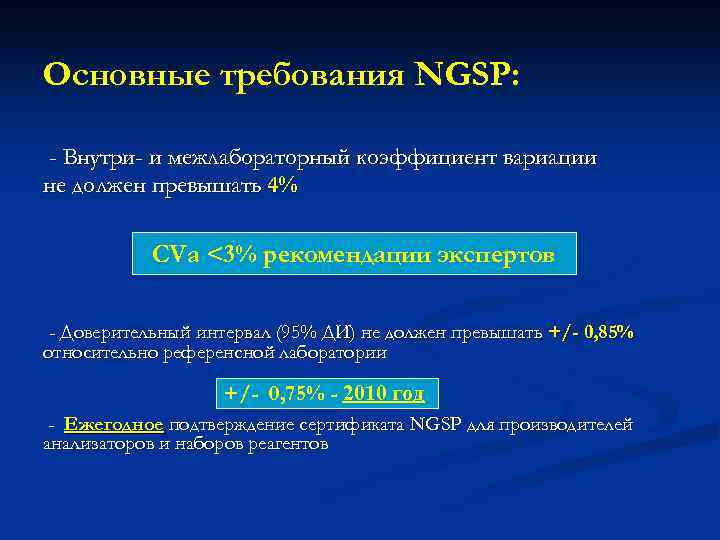 Основные требования NGSP:

- Внутри- и межлабораторный коэффициент вариации не должен превышать 4%

CVa <3% рекомендации экспертов

- Доверительный интервал (95% ДИ) не должен превышать +/- 0,85% относительно референсной лаборатории

+/- 0,75% - 2010 год

- Ежегодное подтверждение сертификата NGSP для производителей анализаторов и наборов реагентов